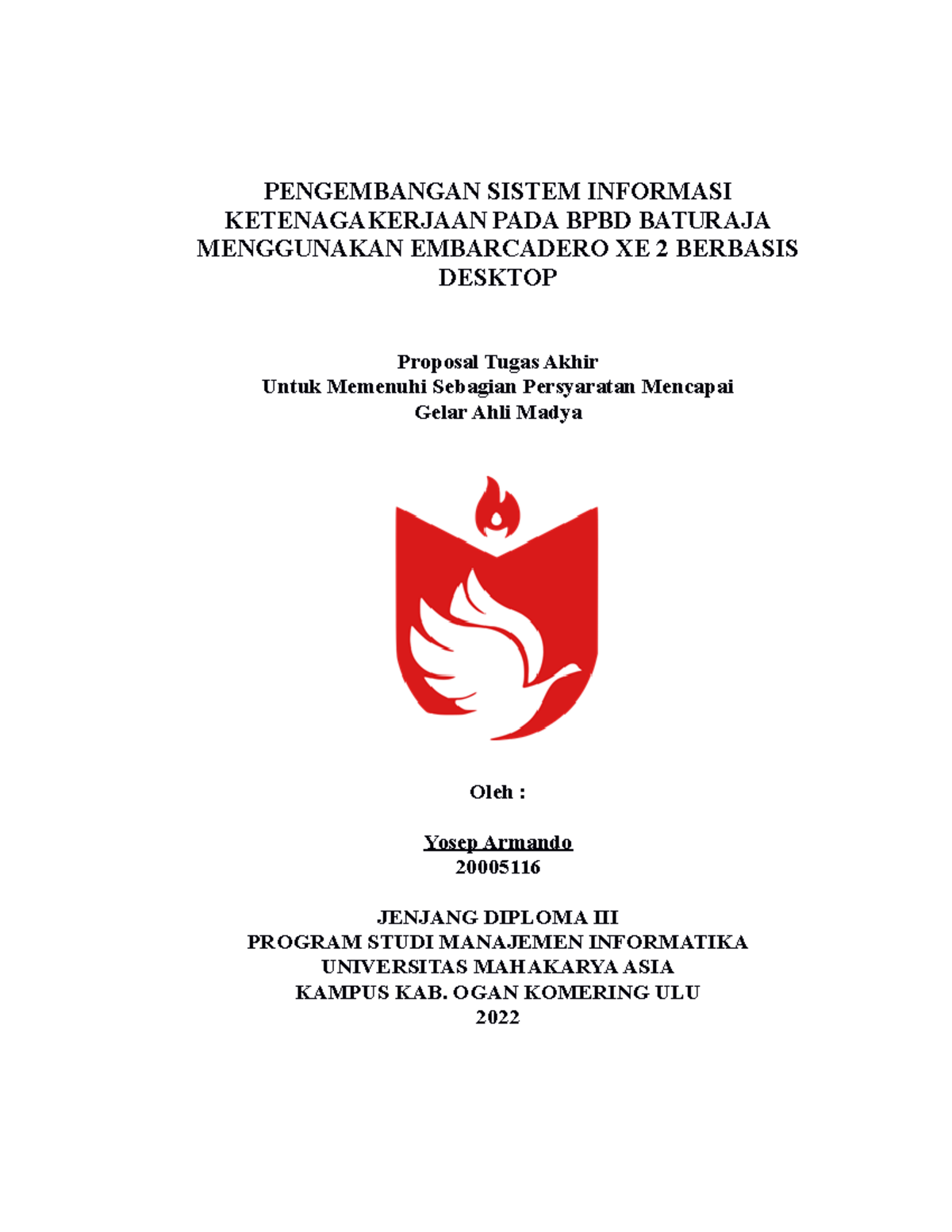 PENGEMBANGAN SISTEM INFORMASI KETENAGAKERJAAN PADA BPBD BATURAJA MENGGUNAKAN EMBARCADERO XE 2 BERBASIS DESKTOP

Proposal Tugas Akhir
Untuk Memenuhi Sebagian Persyaratan Mencapai
Gelar Ahli Madya

Oleh :

Yosep Armando
20005116

JENJANG DIPLOMA III
PROGRAM STUDI MANAJEMEN INFORMATIKA
UNIVERSITAS MAHAKARYA ASIA
KAMPUS KAB. OGAN KOMERING ULU
2022